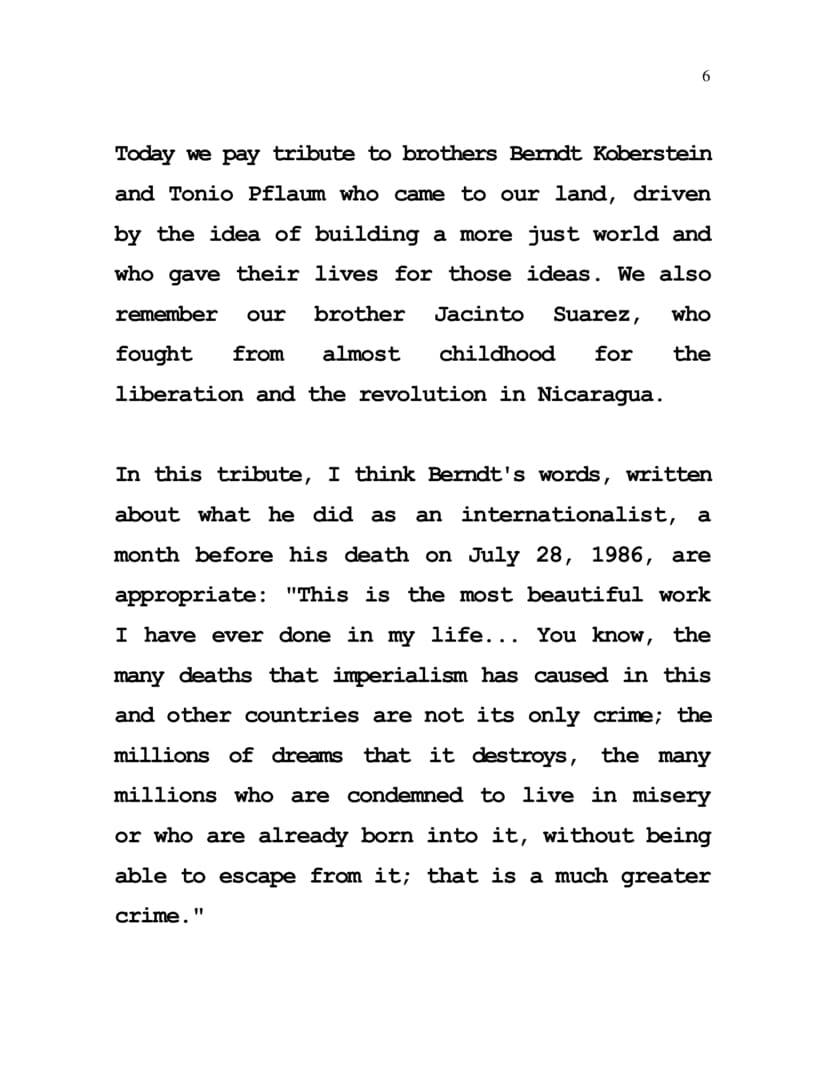 6

Today we pay tribute to brothers Berndt Koberstein and Tonio Pflaum who came to our land, driven by the idea of building a more just world and who gave their lives for those ideas. We also remember our brother Jacinto Suarez, who fought from almost childhood for the liberation and the revolution in Nicaragua.

In this tribute, I think Berndt's words, written about what he did as an internationalist, a month before his death on July 28, 1986, are appropriate: "This is the most beautiful work I have ever done in my life... You know, the many deaths that imperialism has caused in this and other countries are not its only crime; the millions of dreams that it destroys, the many millions who are condemned to live in misery or who are already born into it, without being able to escape from it; that is a much greater crime."